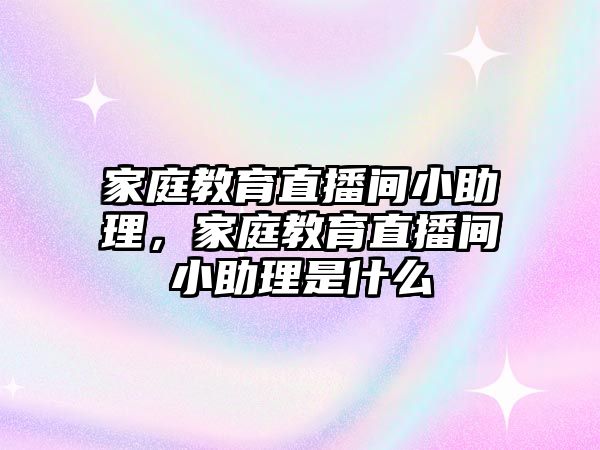 家庭教育直播间小助理，家庭教育直播间小助理是什么